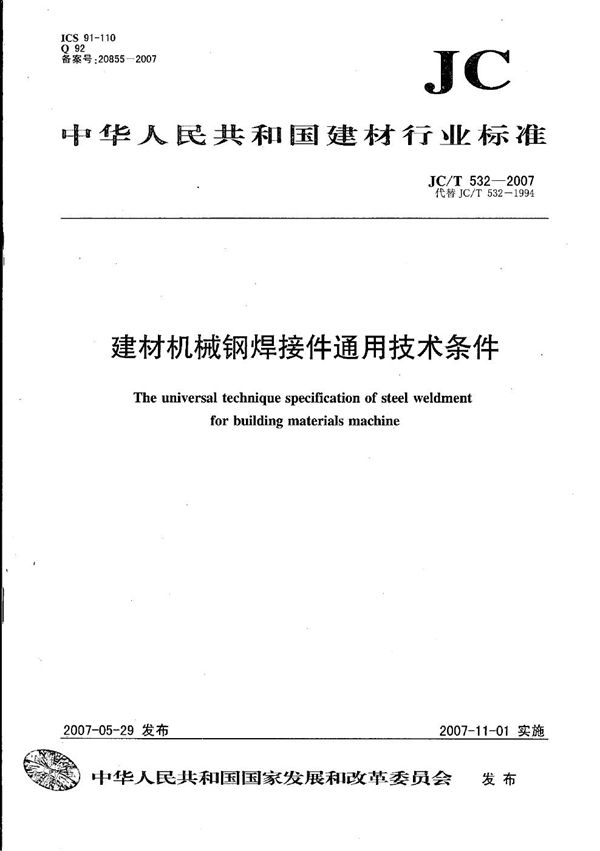 ICS 91-110
Q 92
备案号:20855—2007

JC

中华人民共和国建材行业标准

JC/T 532—2007
代替 JC/T 532—1994

建材机械钢焊接件通用技术条件

The universal technique specification of steel weldment for building materials machine

2007-05-29 发布

2007-11-01 实施

中华人民共和国国家发展和改革委员会 发布